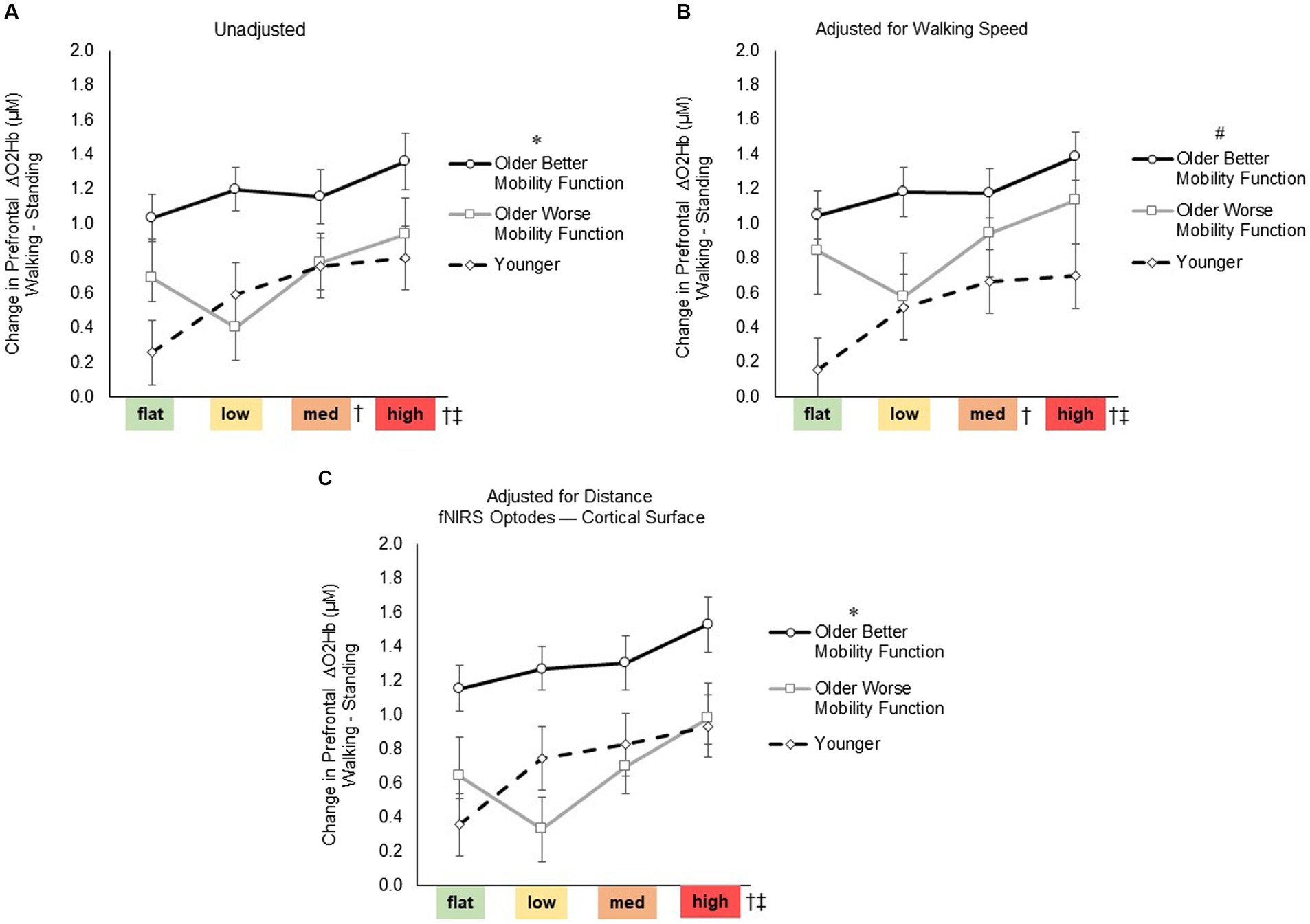 A

Unadjusted

Change in Prefrontal ΔO2Hb (μM)
Walking - Standing

2.0
1.8
1.6
1.4
1.2
1.0
0.8
0.6
0.4
0.2
0.0

flat low med † high †‡

*
Older Better Mobility Function
Older Worse Mobility Function
Younger

B

Adjusted for Walking Speed

Change in Prefrontal ΔO2Hb (μM)
Walking - Standing

2.0
1.8
1.6
1.4
1.2
1.0
0.8
0.6
0.4
0.2
0.0

flat low med † high †‡

#
Older Better Mobility Function
Older Worse Mobility Function
Younger

C

Adjusted for Distance
fNIRS Optodes — Cortical Surface

Change in Prefrontal ΔO2Hb (μM)
Walking - Standing

2.0
1.8
1.6
1.4
1.2
1.0
0.8
0.6
0.4
0.2
0.0

flat low med high †‡

*
Older Better Mobility Function
Older Worse Mobility Function
Younger